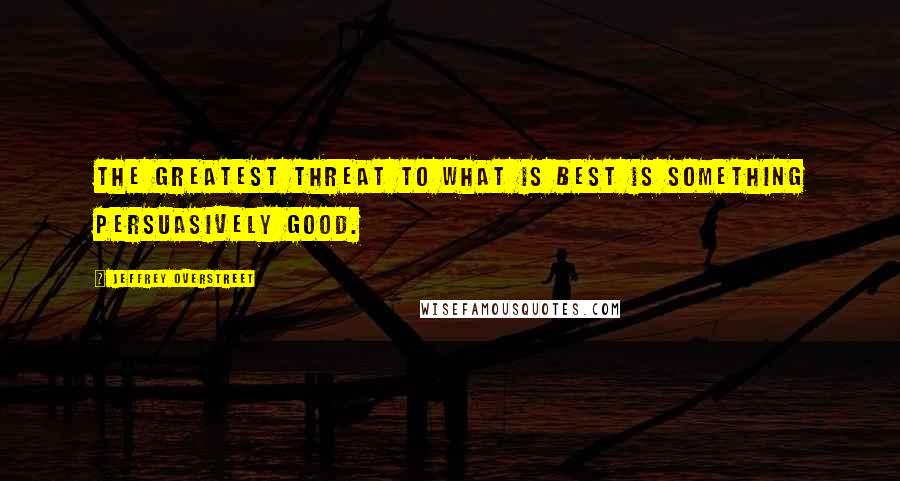 THE GREATEST THREAT TO WHAT IS BEST IS SOMETHING PERSUASIVELY GOOD.

JEFFREY OVERSTREET

WISEFAMOUSQUOTES.COM